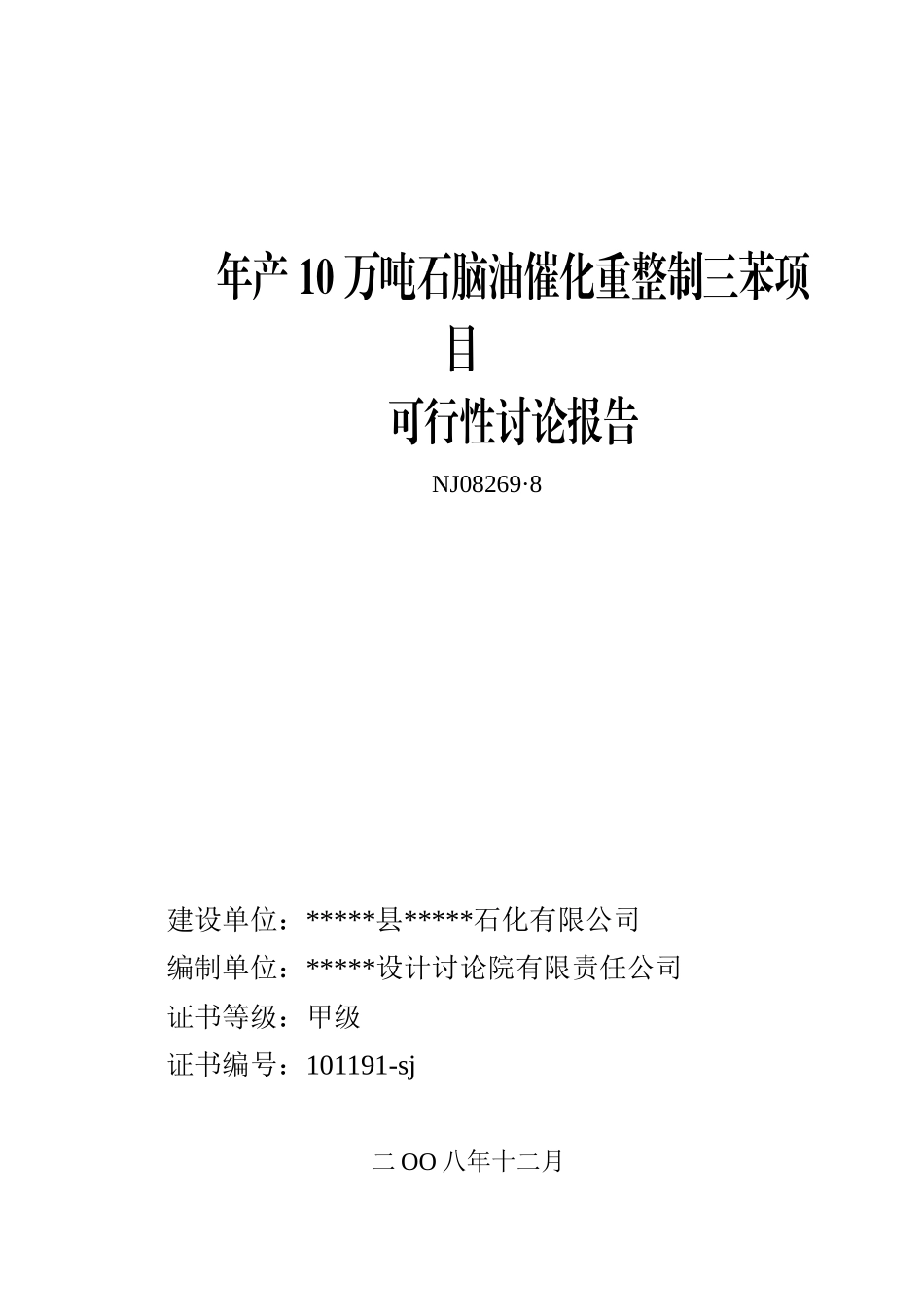 年产10万吨石脑油催化重整制三苯项目

可行性讨论报告

NJ08269·8

建设单位：*****县*****石化有限公司

编制单位：*****设计讨论院有限责任公司

证书等级：甲级

证书编号：101191-sj

二OO八年十二月